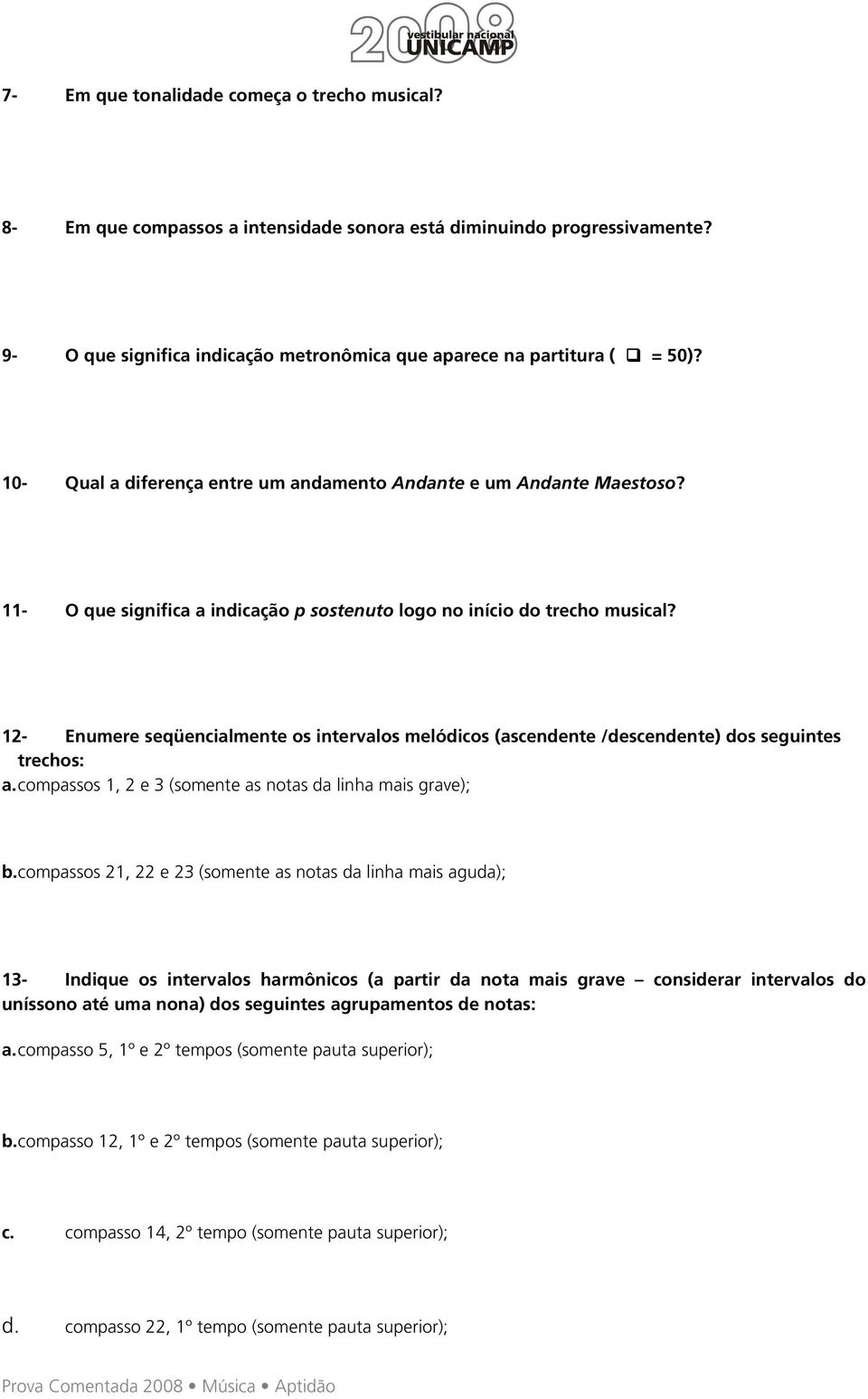 2008 vestibular nacional UNICAMP

7- Em que tonalidade começa o trecho musical?

8- Em que compassos a intensidade sonora está diminuindo progressivamente?

9- O que significa indicação metronômica que aparece na partitura ( ❑ = 50)?

10- Qual a diferença entre um andamento Andante e um Andante Maestoso?

11- O que significa a indicação p sostenuto logo no início do trecho musical?

12- Enumere seqüencialmente os intervalos melódicos (ascendente /descendente) dos seguintes trechos:
a. compassos 1, 2 e 3 (somente as notas da linha mais grave);

b. compassos 21, 22 e 23 (somente as notas da linha mais aguda);

13- Indique os intervalos harmônicos (a partir da nota mais grave – considerar intervalos do uníssono até uma nona) dos seguintes agrupamentos de notas:

a. compasso 5, 1º e 2º tempos (somente pauta superior);

b. compasso 12, 1º e 2º tempos (somente pauta superior);

c. compasso 14, 2º tempo (somente pauta superior);

d. compasso 22, 1º tempo (somente pauta superior);

Prova Comentada 2008 • Música • Aptidão